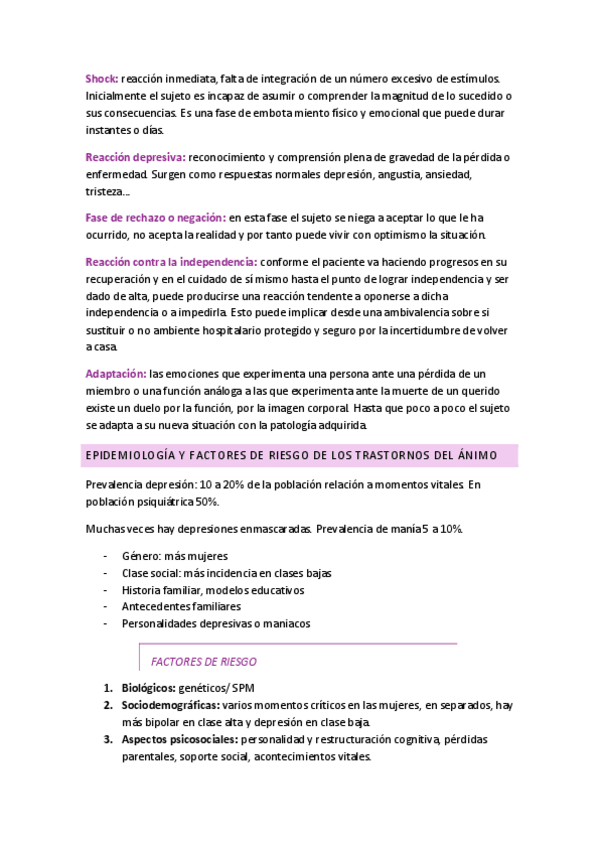 Shock: reacción inmediata, falta de integración de un número excesivo de estímulos. Inicialmente el sujeto es incapaz de asumir o comprender la magnitud de lo sucedido o sus consecuencias. Es una fase de embotamiento físico y emocional que puede durar instantes o días.

Reacción depresiva: reconocimiento y comprensión plena de gravedad de la pérdida o enfermedad. Surgen como respuestas normales depresión, angustia, ansiedad, tristeza...

Fase de rechazo o negación: en esta fase el sujeto se niega a aceptar lo que le ha ocurrido, no acepta la realidad y por tanto puede vivir con optimismo la situación.

Reacción contra la independencia: conforme el paciente va haciendo progresos en su recuperación y en el cuidado de sí mismo hasta el punto de lograr independencia y ser dado de alta, puede producirse una reacción tendente a oponerse a dicha independencia o a impedirla. Esto puede implicar desde una ambivalencia sobre si sustituir o no ambiente hospitalario protegido y seguro por la incertidumbre de volver a casa.

Adaptación: las emociones que experimenta una persona ante una pérdida de un miembro o una función análoga a las que experimenta ante la muerte de un querido existe un duelo por la función, por la imagen corporal. Hasta que poco a poco el sujeto se adapta a su nueva situación con la patología adquirida.

EPIDEMIOLOGÍA Y FACTORES DE RIESGO DE LOS TRASTORNOS DEL ÁNIMO

Prevalencia depresión: 10 a 20% de la población relación a momentos vitales. En población psiquiátrica 50%.

Muchas veces hay depresiones enmascaradas. Prevalencia de manía 5 a 10%.

- Género: más mujeres
- Clase social: más incidencia en clases bajas
- Historia familiar, modelos educativos
- Antecedentes familiares
- Personalidades depresivas o maniacos

FACTORES DE RIESGO

1. Biológicos: genéticos/ SPM
2. Sociodemográficas: varios momentos críticos en las mujeres, en separados, hay más bipolar en clase alta y depresión en clase baja.
3. Aspectos psicosociales: personalidad y restructuración cognitiva, pérdidas parentales, soporte social, acontecimientos vitales.